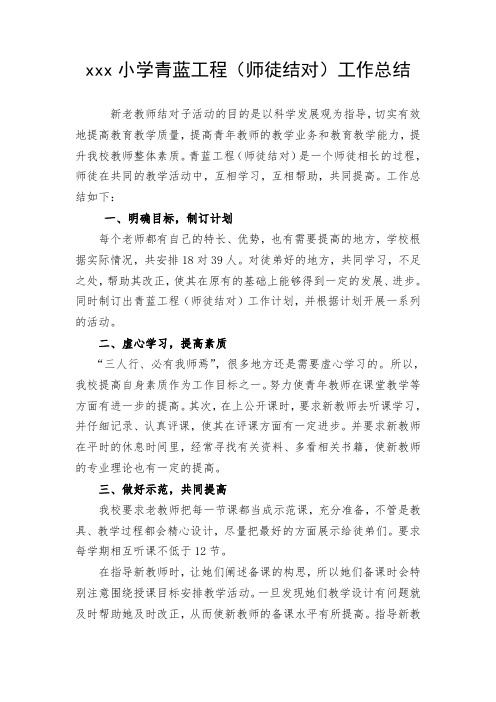 xxx 小学青蓝工程（师徒结对）工作总结

新老教师结对子活动的目的是以科学发展观为指导，切实有效地提高教育教学质量，提高青年教师的教学业务和教育教学能力，提升我校教师整体素质。青蓝工程（师徒结对）是一个师徒相长的过程，师徒在共同的教学活动中，互相学习，互相帮助，共同提高。工作总结如下：

一、明确目标，制订计划

每个老师都有自己的特长、优势，也有需要提高的地方，学校根据实际情况，共安排 18 对 39 人。对徒弟好的地方，共同学习，不足之处，帮助其改正，使其在原有的基础上能够得到一定的发展、进步。同时制订出青蓝工程（师徒结对）工作计划，并根据计划开展一系列的活动。

二、虚心学习，提高素质

“三人行、必有我师焉”，很多地方还是需要虚心学习的。所以，我校提高自身素质作为工作目标之一。努力使青年教师在课堂教学等方面有进一步的提高。其次，在上公开课时，要求新教师去听课学习，并仔细记录、认真评课，使其在评课方面有一定进步。并要求新教师在平时的休息时间里，经常寻找有关资料、多看相关书籍，使新教师的专业理论也有一定的提高。

三、做好示范，共同提高

我校要求老教师把每一节课都当成示范课，充分准备，不管是教具、教学过程都会精心设计，尽量把最好的方面展示给徒弟们。要求每学期相互听课不低于 12 节。

在指导新教师时，让她们阐述备课的构思，所以她们备课时会特别注意围绕授课目标安排教学活动。一旦发现她们教学设计有问题就及时帮助她及时改正，从而使新教师的备课水平有所提高。指导新教